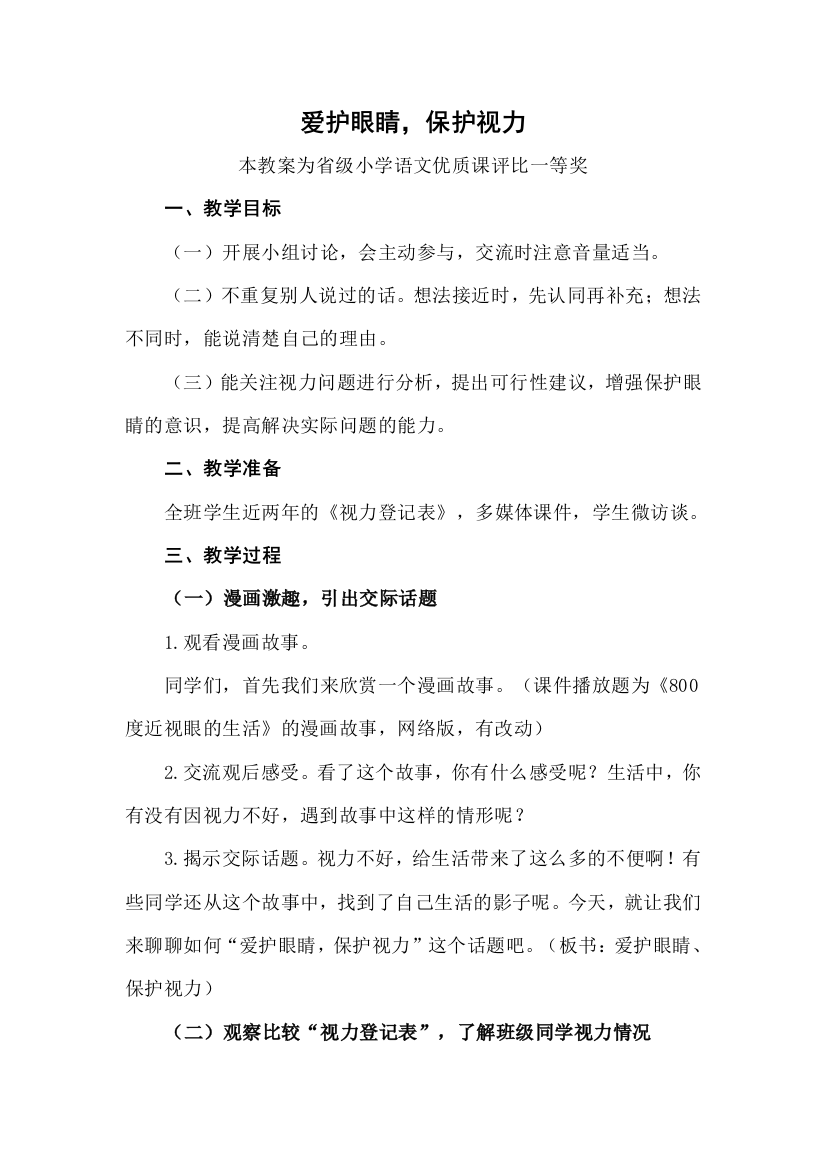 爱护眼睛，保护视力

本教案为省级小学语文优质课评比一等奖

一、教学目标

（一）开展小组讨论，会主动参与，交流时注意音量适当。

（二）不重复别人说过的话。想法接近时，先认同再补充；想法不同时，能说清楚自己的理由。

（三）能关注视力问题进行分析，提出可行性建议，增强保护眼睛的意识，提高解决实际问题的能力。

二、教学准备

全班学生近两年的《视力登记表》，多媒体课件，学生微访谈。

三、教学过程

（一）漫画激趣，引出交际话题

1.观看漫画故事。

同学们，首先我们来欣赏一个漫画故事。（课件播放题为《800度近视眼的生活》的漫画故事，网络版，有改动）

2.交流观后感受。看了这个故事，你有什么感受呢？生活中，你有没有因视力不好，遇到故事中这样的情形呢？

3.揭示交际话题。视力不好，给生活带来了这么多的不便啊！有些同学还从这个故事中，找到了自己生活的影子呢。今天，就让我们来聊聊如何“爱护眼睛，保护视力”这个话题吧。（板书：爱护眼睛、保护视力）

（二）观察比较“视力登记表”，了解班级同学视力情况